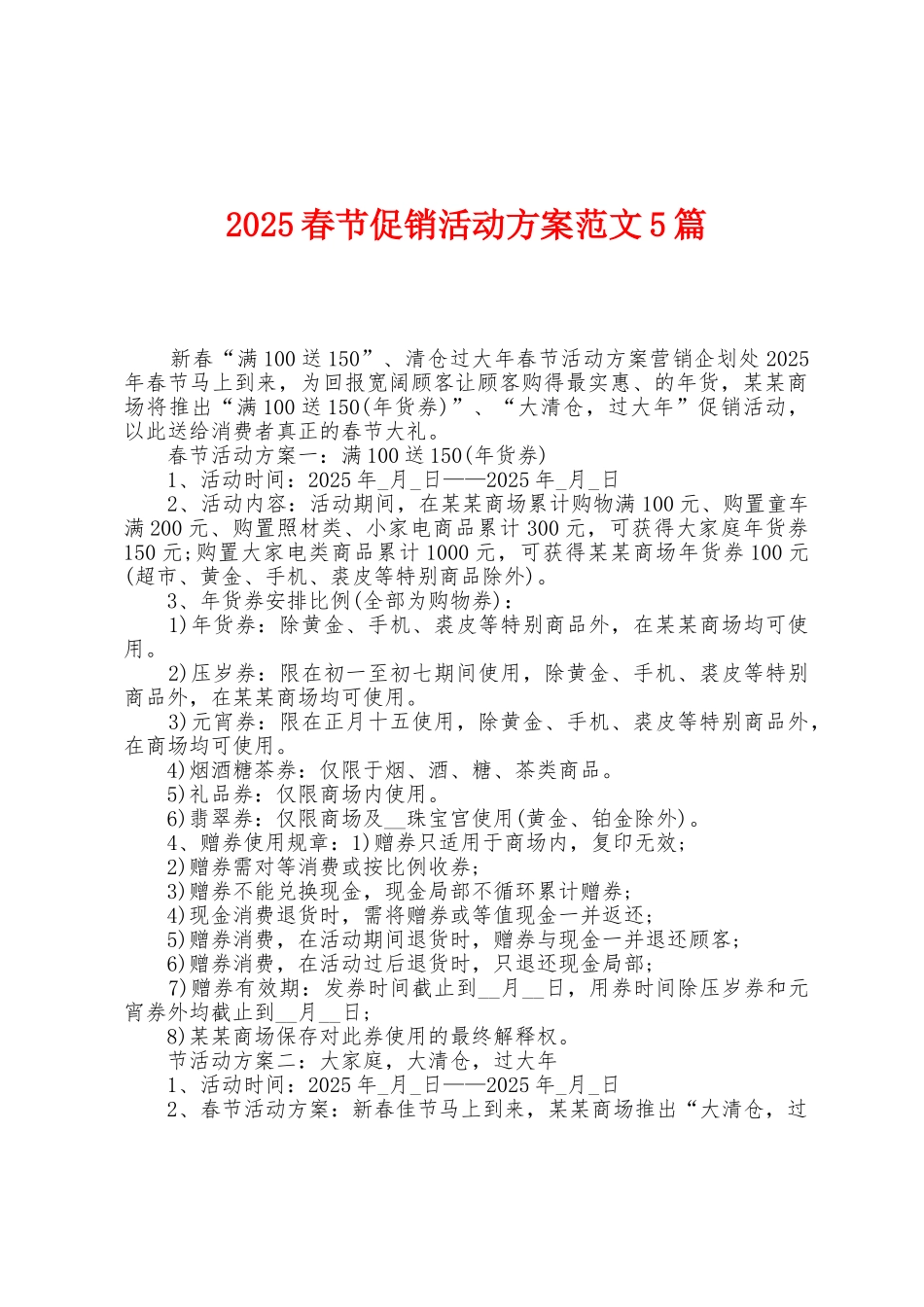 2025春节促销活动方案范文5篇

新春“满100送150”、清仓过大年春节活动方案营销企划处2025年春节马上到来，为回报宽阔顾客让顾客购得最实惠、的年货，某某商场将推出“满100送150(年货券)”、“大清仓，过大年”促销活动，以此送给消费者真正的春节大礼。

春节活动方案一：满100送150(年货券)

1、活动时间：2025年_月_日——2025年_月_日

2、活动内容：活动期间，在某某商场累计购物满100元、购置童车满200元、购置照材类、小家电商品累计300元，可获得大家庭年货券150元;购置大家电类商品累计1000元，可获得某某商场年货券100元(超市、黄金、手机、裘皮等特别商品除外)。

3、年货券安排比例(全部为购物券)：

1)年货券：除黄金、手机、裘皮等特别商品外，在某某商场均可使用。

2)压岁券：限在初一至初七期间使用，除黄金、手机、裘皮等特别商品外，在某某商场均可使用。

3)元宵券：限在正月十五使用，除黄金、手机、裘皮等特别商品外，在商场均可使用。

4)烟酒糖茶券：仅限于烟、酒、糖、茶类商品。

5)礼品券：仅限商场内使用。

6)翡翠券：仅限商场及__珠宝宫使用(黄金、铂金除外)。

4、赠券使用规章：1)赠券只适用于商场内，复印无效;

2)赠券需对等消费或按比例收券;

3)赠券不能兑换现金，现金局部不循环累计赠券;

4)现金消费退货时，需将赠券或等值现金一并返还;

5)赠券消费，在活动期间退货时，赠券与现金一并退还顾客;

6)赠券消费，在活动过后退货时，只退还现金局部;

7)赠券有效期：发券时间截止到__月__日，用券时间除压岁券和元宵券外均截止到__月__日;

8)某某商场保存对此券使用的最终解释权。

节活动方案二：大家庭，大清仓，过大年

1、活动时间：2025年_月_日——2025年_月_日

2、春节活动方案：新春佳节马上到来，某某商场推出“大清仓，过